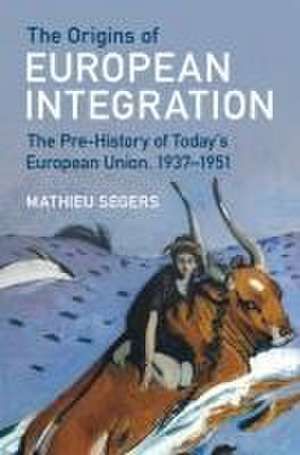 The Origins of
EUROPEAN INTEGRATION

The Pre-History of Today's European Union, 1937–1951

MATHIEU SEGERS